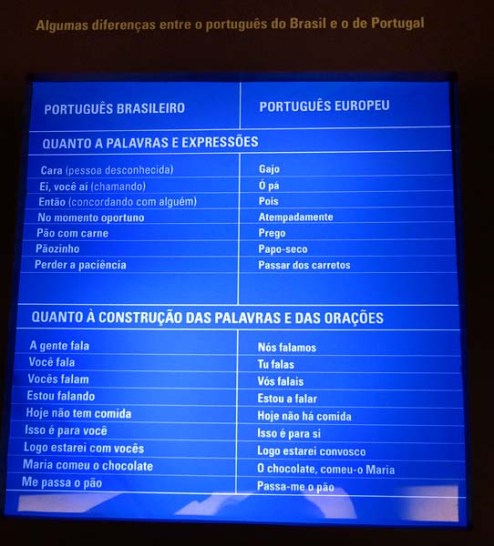 Algumas diferenças entre o português do Brasil e o de Portugal

| PORTUGUÊS BRASILEIRO | PORTUGUÊS EUROPEU |
|---|---|
| QUANTO A PALAVRAS E EXPRESSÕES | |
| Cara (pessoa desconhecida) | Gajo |
| Ei, você aí (chamando) | Ó pá |
| Então (concordando com alguém) | Pois |
| No momento oportuno | Atempadamente |
| Pão com carne | Prego |
| Pãozinho | Papo-seco |
| Perder a paciência | Passar dos carretos |
| QUANTO À CONSTRUÇÃO DAS PALAVRAS E DAS ORAÇÕES | |
| A gente fala | Nós falamos |
| Você fala | Tu falas |
| Vocês falam | Vós falais |
| Estou falando | Estou a falar |
| Hoje não tem comida | Hoje não há comida |
| Isso é para você | Isso é para si |
| Logo estarei com vocês | Logo estarei convosco |
| Maria comeu o chocolate | O chocolate, comeu-o Maria |
| Me passa o pão | Passa-me o pão |